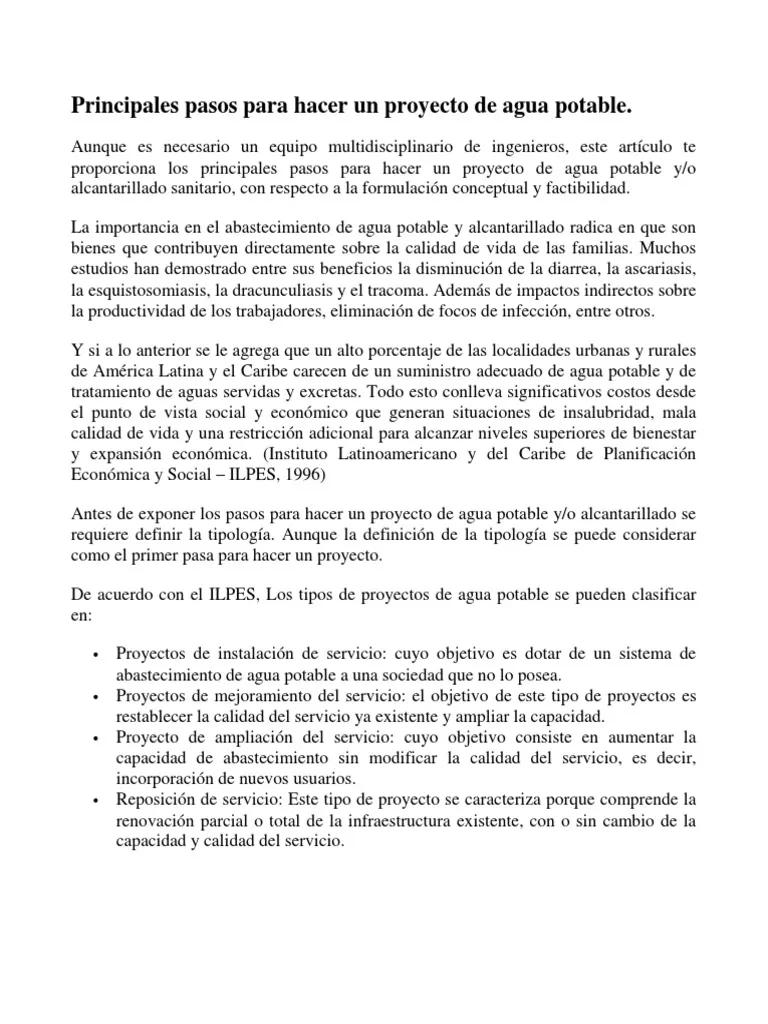 Principales pasos para hacer un proyecto de agua potable.

Aunque es necesario un equipo multidisciplinario de ingenieros, este artículo te proporciona los principales pasos para hacer un proyecto de agua potable y/o alcantarillado sanitario, con respecto a la formulación conceptual y factibilidad.

La importancia en el abastecimiento de agua potable y alcantarillado radica en que son bienes que contribuyen directamente sobre la calidad de vida de las familias. Muchos estudios han demostrado entre sus beneficios la disminución de la diarrea, la ascariasis, la esquistosomiasis, la dracunculiasis y el tracoma. Además de impactos indirectos sobre la productividad de los trabajadores, eliminación de focos de infección, entre otros.

Y si a lo anterior se le agrega que un alto porcentaje de las localidades urbanas y rurales de América Latina y el Caribe carecen de un suministro adecuado de agua potable y de tratamiento de aguas servidas y excretas. Todo esto conlleva significativos costos desde el punto de vista social y económico que generan situaciones de insalubridad, mala calidad de vida y una restricción adicional para alcanzar niveles superiores de bienestar y expansión económica. (Instituto Latinoamericano y del Caribe de Planificación Económica y Social – ILPES, 1996)

Antes de exponer los pasos para hacer un proyecto de agua potable y/o alcantarillado se requiere definir la tipología. Aunque la definición de la tipología se puede considerar como el primer pasa para hacer un proyecto.

De acuerdo con el ILPES, Los tipos de proyectos de agua potable se pueden clasificar en:

• Proyectos de instalación de servicio: cuyo objetivo es dotar de un sistema de abastecimiento de agua potable a una sociedad que no lo posea.
• Proyectos de mejoramiento del servicio: el objetivo de este tipo de proyectos es restablecer la calidad del servicio ya existente y ampliar la capacidad.
• Proyecto de ampliación del servicio: cuyo objetivo consiste en aumentar la capacidad de abastecimiento sin modificar la calidad del servicio, es decir, incorporación de nuevos usuarios.
• Reposición de servicio: Este tipo de proyecto se caracteriza porque comprende la renovación parcial o total de la infraestructura existente, con o sin cambio de la capacidad y calidad del servicio.